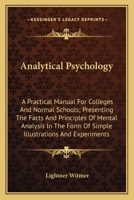 KESSINGER'S LEGACY REPRINTS

Analytical Psychology

A Practical Manual For Colleges And Normal Schools; Presenting The Facts And Principles Of Mental Analysis In The Form Of Simple Illustrations And Experiments

Lightner Witmer